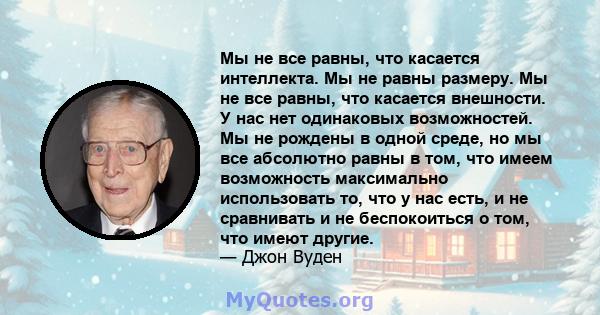 Мы не все равны, что касается интеллекта. Мы не равны размеру. Мы не все равны, что касается внешности. У нас нет одинаковых возможностей. Мы не рождены в одной среде, но мы все абсолютно равны в том, что имеем возможность максимально использовать то, что у нас есть, и не сравнивать и не беспокоиться о том, что имеют другие.
— Джон Вуден

MyQuotes.org